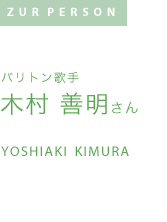 ZUR PERSON

バリトン歌手
木村 善明さん

YOSHIAKI KIMURA